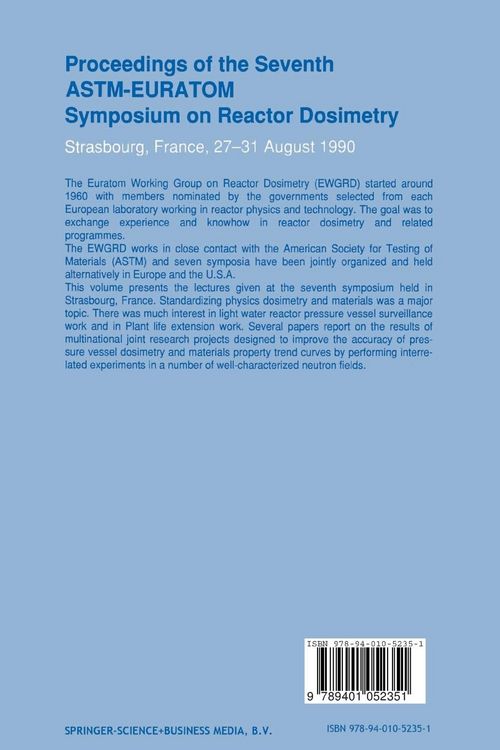 Proceedings of the Seventh
ASTM-EURATOM
Symposium on Reactor Dosimetry

Strasbourg, France, 27–31 August 1990

The Euratom Working Group on Reactor Dosimetry (EWGRD) started around 1960 with members nominated by the governments selected from each European laboratory working in reactor physics and technology. The goal was to exchange experience and knowhow in reactor dosimetry and related programmes.
The EWGRD works in close contact with the American Society for Testing of Materials (ASTM) and seven symposia have been jointly organized and held alternatively in Europe and the U.S.A.
This volume presents the lectures given at the seventh symposium held in Strasbourg, France. Standardizing physics dosimetry and materials was a major topic. There was much interest in light water reactor pressure vessel surveillance work and in Plant life extension work. Several papers report on the results of multinational joint research projects designed to improve the accuracy of pressure vessel dosimetry and materials property trend curves by performing interrelated experiments in a number of well-characterized neutron fields.

ISBN 978-94-010-5235-1

9 789401 052351

SPRINGER-SCIENCE+BUSINESS MEDIA, B.V.

ISBN 978-94-010-5235-1